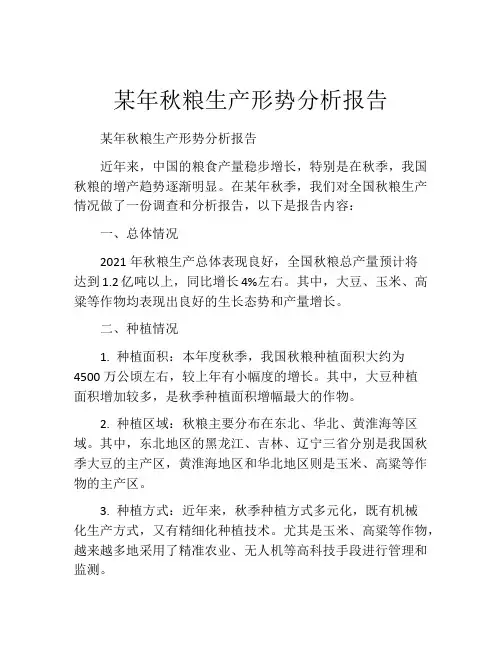 某年秋粮生产形势分析报告

某年秋粮生产形势分析报告

近年来，中国的粮食产量稳步增长，特别是在秋季，我国秋粮的增产趋势逐渐明显。在某年秋季，我们对全国秋粮生产情况做了一份调查和分析报告，以下是报告内容：

一、总体情况

2021 年秋粮生产总体表现良好，全国秋粮总产量预计将达到 1.2 亿吨以上，同比增长 4%左右。其中，大豆、玉米、高粱等作物均表现出良好的生长态势和产量增长。

二、种植情况

1. 种植面积：本年度秋季，我国秋粮种植面积大约为 4500 万公顷左右，较上年有小幅度的增长。其中，大豆种植面积增加较多，是秋季种植面积增幅最大的作物。

2. 种植区域：秋粮主要分布在东北、华北、黄淮海等区域。其中，东北地区的黑龙江、吉林、辽宁三省分别是我国秋季大豆的主产区，黄淮海地区和华北地区则是玉米、高粱等作物的主产区。

3. 种植方式：近年来，秋季种植方式多元化，既有机械化生产方式，又有精细化种植技术。尤其是玉米、高粱等作物，越来越多地采用了精准农业、无人机等高科技手段进行管理和监测。